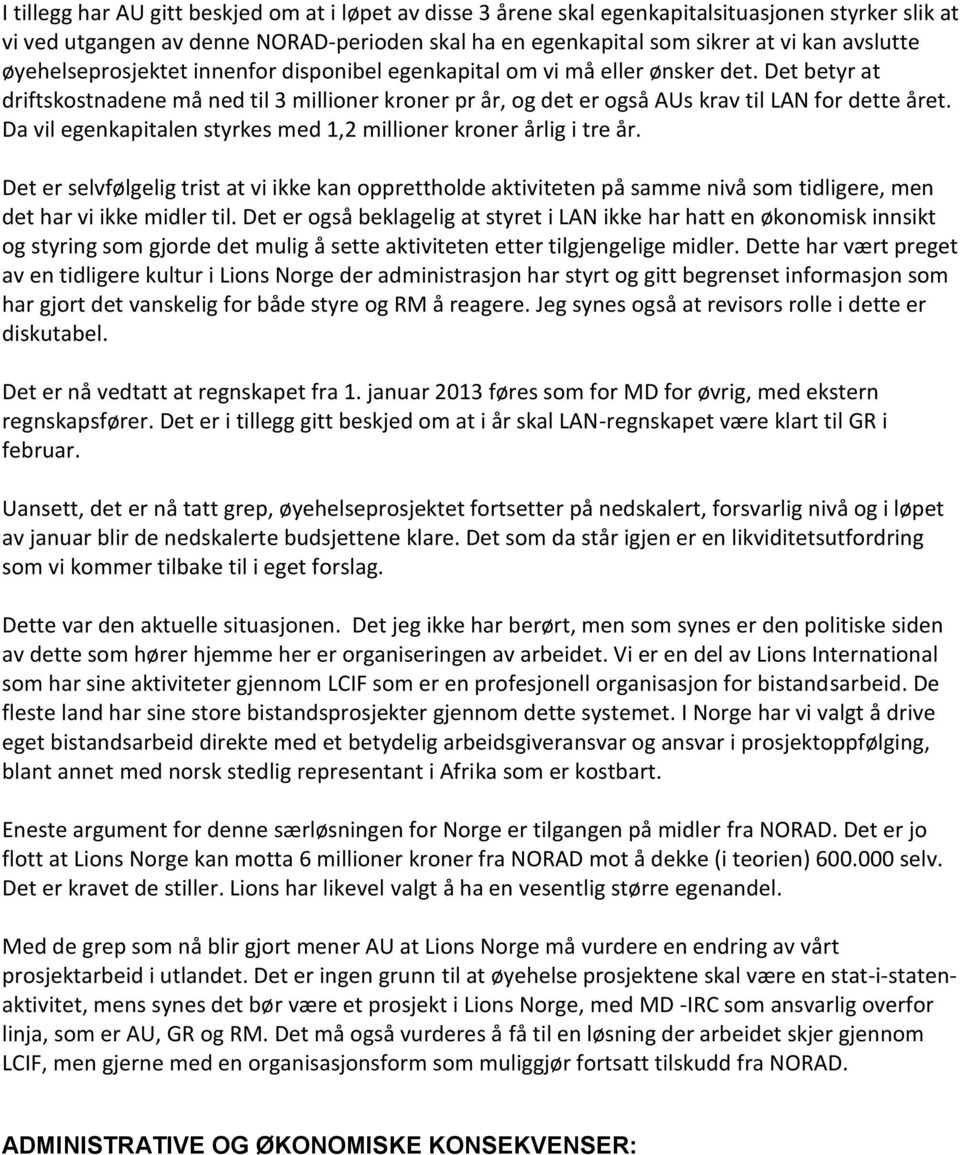 I tillegg har AU gitt beskjed om at i løpet av disse 3 årene skal egenkapitalsituasjonen styrker slik at vi ved utgangen av denne NORAD-perioden skal ha en egenkapital som sikrer at vi kan avslutte øyehelseprosjektet innenfor disponibel egenkapital om vi må eller ønsker det. Det betyr at driftskostnadene må ned til 3 millioner kroner pr år, og det er også AUs krav til LAN for dette året. Da vil egenkapitalen styrkes med 1,2 millioner kroner årlig i tre år.

Det er selvfølgelig trist at vi ikke kan opprettholde aktiviteten på samme nivå som tidligere, men det har vi ikke midler til. Det er også beklagelig at styret i LAN ikke har hatt en økonomisk innsikt og styring som gjorde det mulig å sette aktiviteten etter tilgjengelige midler. Dette har vært preget av en tidligere kultur i Lions Norge der administrasjon har styrt og gitt begrenset informasjon som har gjort det vanskelig for både styre og RM å reagere. Jeg synes også at revisors rolle i dette er diskutabel.

Det er nå vedtatt at regnskapet fra 1. januar 2013 føres som for MD for øvrig, med ekstern regnskapsfører. Det er i tillegg gitt beskjed om at i år skal LAN-regnskapet være klart til GR i februar.

Uansett, det er nå tatt grep, øyehelseprosjektet fortsetter på nedskalert, forsvarlig nivå og i løpet av januar blir de nedskalerte budsjettene klare. Det som da står igjen er en likviditetsutfordring som vi kommer tilbake til i eget forslag.

Dette var den aktuelle situasjonen. Det jeg ikke har berørt, men som synes er den politiske siden av dette som hører hjemme her er organiseringen av arbeidet. Vi er en del av Lions International som har sine aktiviteter gjennom LCIF som er en profesjonell organisasjon for bistandsarbeid. De fleste land har sine store bistandsprosjekter gjennom dette systemet. I Norge har vi valgt å drive eget bistandsarbeid direkte med et betydelig arbeidsgiveransvar og ansvar i prosjektoppfølging, blant annet med norsk stedlig representant i Afrika som er kostbart.

Eneste argument for denne særløsningen for Norge er tilgangen på midler fra NORAD. Det er jo flott at Lions Norge kan motta 6 millioner kroner fra NORAD mot å dekke (i teorien) 600.000 selv. Det er kravet de stiller. Lions har likevel valgt å ha en vesentlig større egenandel.

Med de grep som nå blir gjort mener AU at Lions Norge må vurdere en endring av vårt prosjektarbeid i utlandet. Det er ingen grunn til at øyehelse prosjektene skal være en stat-i-staten-aktivitet, mens synes det bør være et prosjekt i Lions Norge, med MD -IRC som ansvarlig overfor linja, som er AU, GR og RM. Det må også vurderes å få til en løsning der arbeidet skjer gjennom LCIF, men gjerne med en organisasjonsform som muliggjør fortsatt tilskudd fra NORAD.

ADMINISTRATIVE OG ØKONOMISKE KONSEKVENSER: